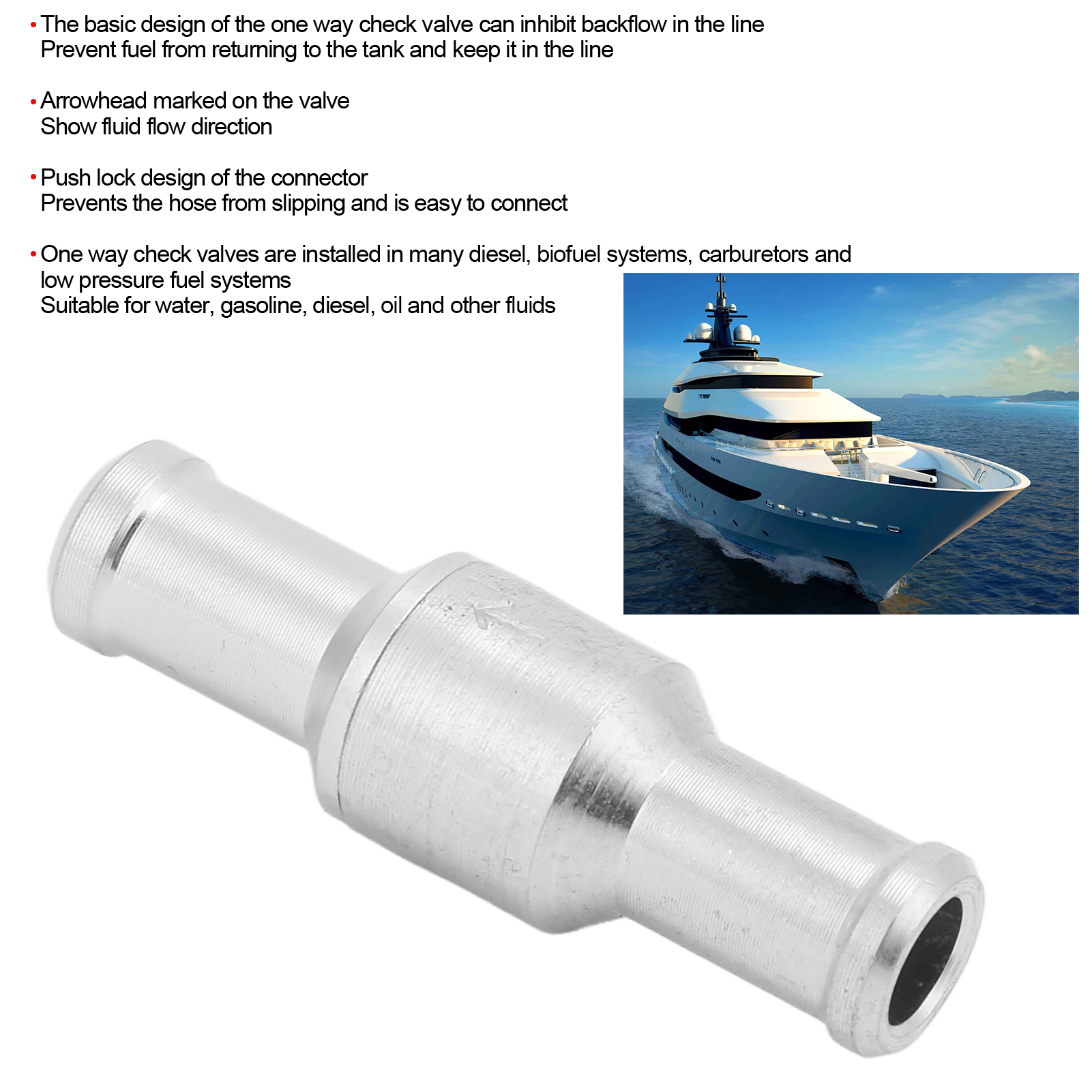 • The basic design of the one way check valve can inhibit backflow in the line
Prevent fuel from returning to the tank and keep it in the line

• Arrowhead marked on the valve
Show fluid flow direction

• Push lock design of the connector
Prevents the hose from slipping and is easy to connect

• One way check valves are installed in many diesel, biofuel systems, carburetors and low pressure fuel systems
Suitable for water, gasoline, diesel, oil and other fluids